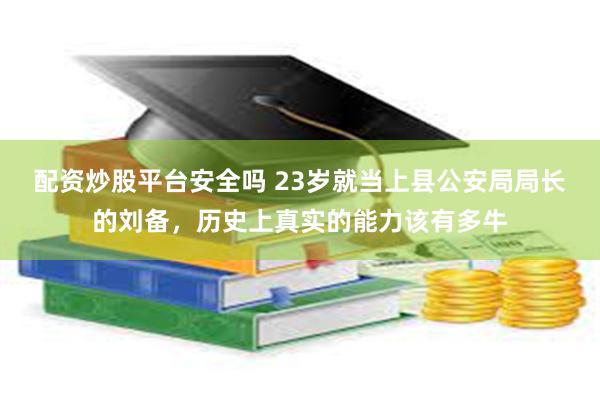 配资炒股平台安全吗 23岁就当上县公安局局长的刘备，历史上真实的能力该有多牛